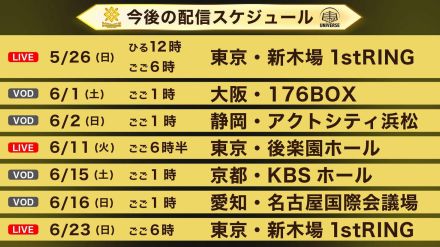 今後の配信スケジュール

UNIVERSE

| | | | |
|---|---|---|---|
| LIVE | 5/26 (日) | ひる12時 ごご6時 | 東京・新木場 1stRING |
| VOD | 6/1 (土) | ごご1時 | 大阪・176BOX |
| VOD | 6/2 (日) | ごご1時 | 静岡・アクトシティ浜松 |
| LIVE | 6/11 (火) | ごご6時半 | 東京・後楽園ホール |
| VOD | 6/15 (土) | ごご1時 | 京都・KBS ホール |
| VOD | 6/16 (日) | ごご1時 | 愛知・名古屋国際会議場 |
| LIVE | 6/23 (日) | ごご6時 | 東京・新木場 1stRING |